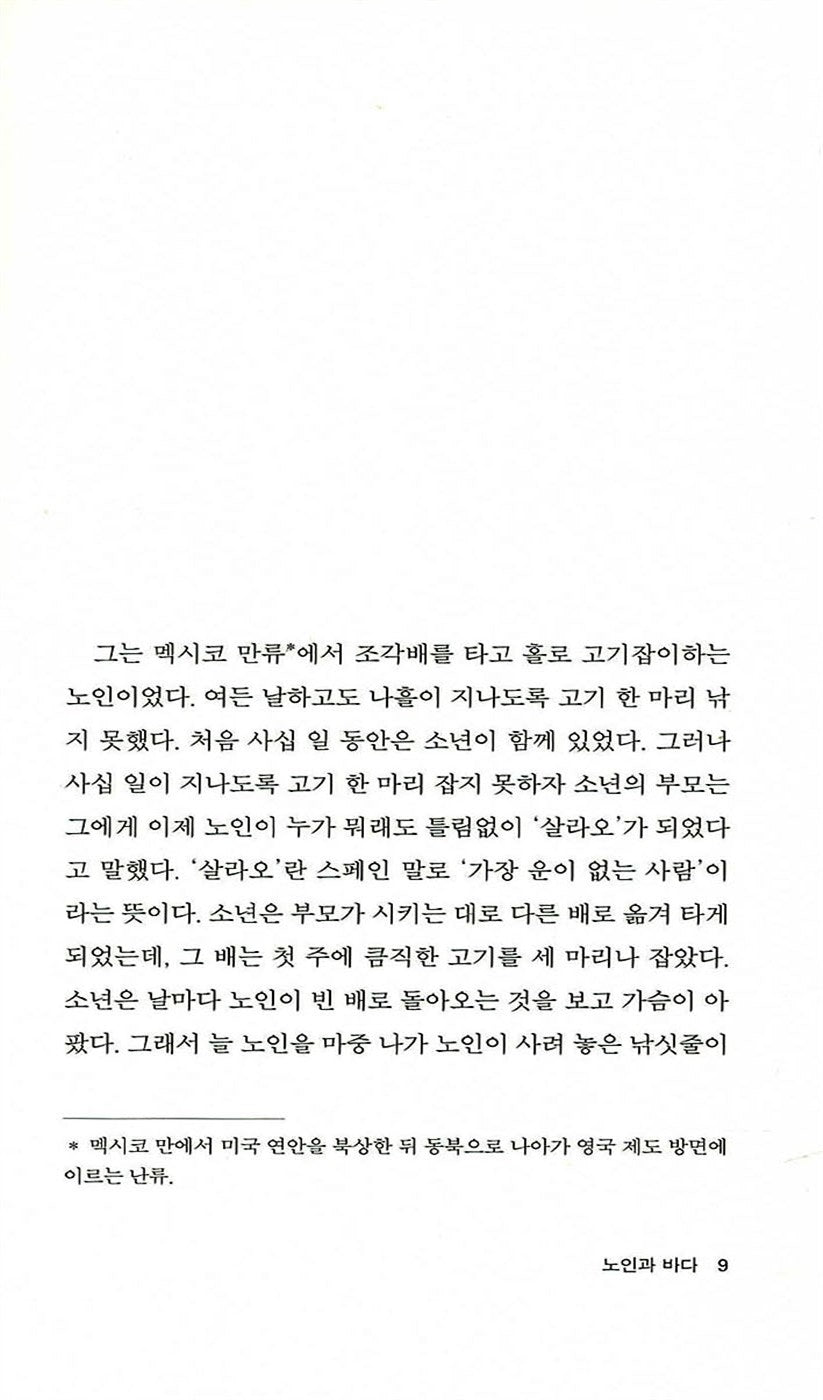 그는 멕시코 만류*에서 조각배를 타고 홀로 고기잡이하는 노인이었다. 여든 날하고도 나흘이 지나도록 고기 한 마리 낚지 못했다. 처음 사십 일 동안은 소년이 함께 있었다. 그러나 사십 일이 지나도록 고기 한 마리 잡지 못하자 소년의 부모는 그에게 이제 노인이 누가 뭐래도 틀림없이 '살라오'가 되었다고 말했다. '살라오'란 스페인 말로 '가장 운이 없는 사람'이라는 뜻이다. 소년은 부모가 시키는 대로 다른 배로 옮겨 타게 되었는데, 그 배는 첫 주에 큼직한 고기를 세 마리나 잡았다. 소년은 날마다 노인이 빈 배로 돌아오는 것을 보고 가슴이 아팠다. 그래서 늘 노인을 마중 나가 노인이 사려 놓은 낚싯줄이

* 멕시코 만에서 미국 연안을 북상한 뒤 동북으로 나아가 영국 제도 방면에 이르는 난류.

노인과 바다 9